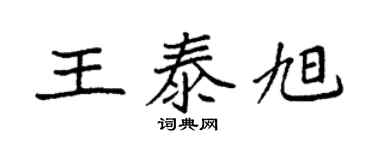 王泰旭
词典网